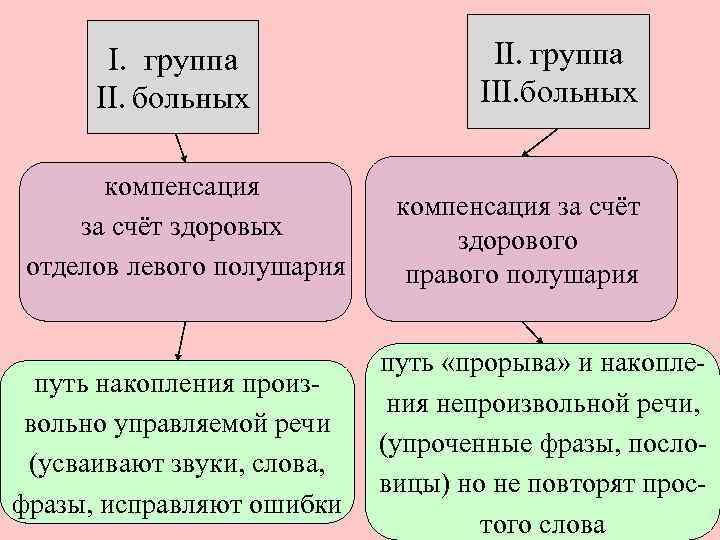 I. группа
II. больных

компенсация за счёт здоровых отделов левого полушария

путь накопления произвольно управляемой речи (усваивают звуки, слова, фразы, исправляют ошибки

II. группа
III.больных

компенсация за счёт здорового правого полушария

путь «прорыва» и накопления непроизвольной речи, (упроченные фразы, пословицы) но не повторят простого слова